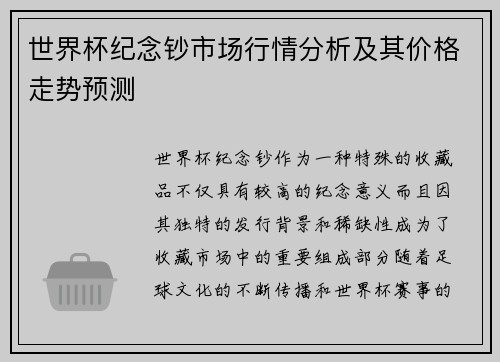 世界杯纪念钞市场行情分析及其价格走势预测

世界杯纪念钞作为一种特殊的收藏品不仅具有较高的纪念意义而且因其独特的发行背景和稀缺性成为了收藏市场中的重要组成部分随着足球文化的不断传播和世界杯赛事的